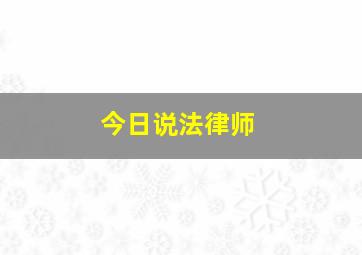 今日说法律师